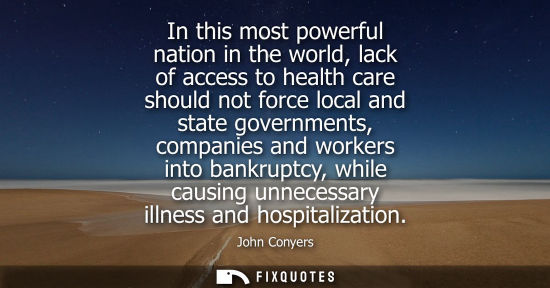 In this most powerful nation in the world, lack of access to health care should not force local and state governments, companies and workers into bankruptcy, while causing unnecessary illness and hospitalization.

John Conyers

FIXQUOTES